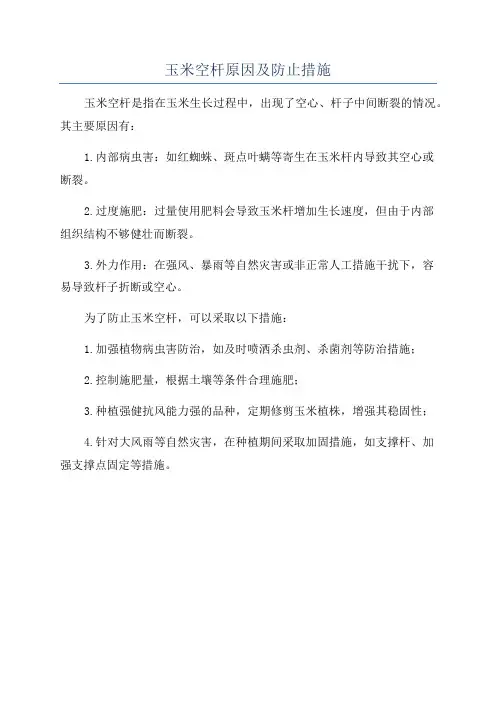 玉米空杆原因及防止措施

玉米空杆是指在玉米生长过程中，出现了空心、杆子中间断裂的情况。其主要原因有：

1.内部病虫害：如红蜘蛛、斑点叶螨等寄生在玉米杆内导致其空心或断裂。

2.过度施肥：过量使用肥料会导致玉米杆增加生长速度，但由于内部组织结构不够健壮而断裂。

3.外力作用：在强风、暴雨等自然灾害或非正常人工措施干扰下，容易导致杆子折断或空心。

为了防止玉米空杆，可以采取以下措施：

1.加强植物病虫害防治，如及时喷洒杀虫剂、杀菌剂等防治措施；

2.控制施肥量，根据土壤等条件合理施肥；

3.种植强健抗风能力强的品种，定期修剪玉米植株，增强其稳固性；

4.针对大风雨等自然灾害，在种植期间采取加固措施，如支撑杆、加强支撑点固定等措施。